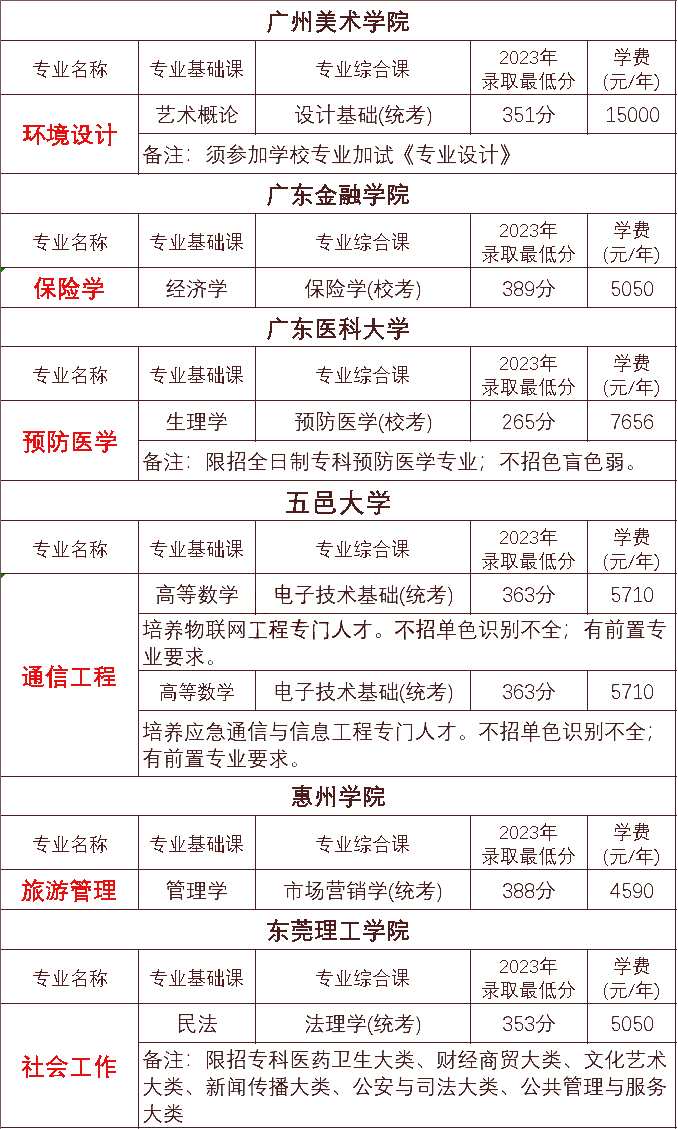 广州美术学院

| 专业名称 | 专业基础课 | 专业综合课 | 2023年录取最低分 | 学费(元/年) |
|---|---|---|---|---|
| 环境设计 | 艺术概论 | 设计基础(统考) | 351分 | 15000 |
| | 备注：须参加学校专业加试《专业设计》 | | | |

广东金融学院

| 专业名称 | 专业基础课 | 专业综合课 | 2023年录取最低分 | 学费(元/年) |
|---|---|---|---|---|
| 保险学 | 经济学 | 保险学(校考) | 389分 | 5050 |

广东医科大学

| 专业名称 | 专业基础课 | 专业综合课 | 2023年录取最低分 | 学费(元/年) |
|---|---|---|---|---|
| 预防医学 | 生理学 | 预防医学(校考) | 265分 | 7656 |
| | 备注：限招全日制专科预防医学专业；不招色盲色弱。 | | | |

五邑大学

| 专业名称 | 专业基础课 | 专业综合课 | 2023年录取最低分 | 学费(元/年) |
|---|---|---|---|---|
| 通信工程 | 高等数学 | 电子技术基础(统考) | 363分 | 5710 |
| | 培养物联网工程专门人才。不招单色识别不全；有前置专业要求。 | | | |
| | 高等数学 | 电子技术基础(统考) | 363分 | 5710 |
| | 培养应急通信与信息工程专门人才。不招单色识别不全；有前置专业要求。 | | | |

惠州学院

| 专业名称 | 专业基础课 | 专业综合课 | 2023年录取最低分 | 学费(元/年) |
|---|---|---|---|---|
| 旅游管理 | 管理学 | 市场营销学(统考) | 388分 | 4590 |

东莞理工学院

| 专业名称 | 专业基础课 | 专业综合课 | 2023年录取最低分 | 学费(元/年) |
|---|---|---|---|---|
| 社会工作 | 民法 | 法理学(统考) | 353分 | 5050 |
| | 备注：限招专科医药卫生大类、财经商贸大类、文化艺术大类、新闻传播大类、公安与司法大类、公共管理与服务大类 | | | |